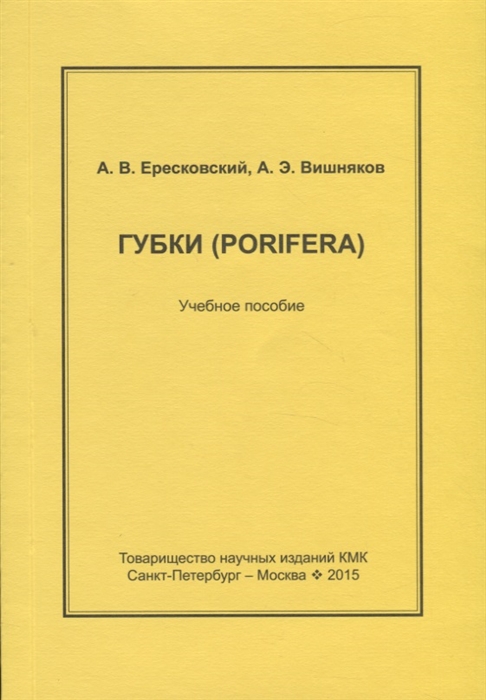 А. В. Ересковский, А. Э. Вишняков

ГУБКИ (PORIFERA)

Учебное пособие

Товарищество научных изданий КМК
Санкт-Петербург – Москва ❖ 2015